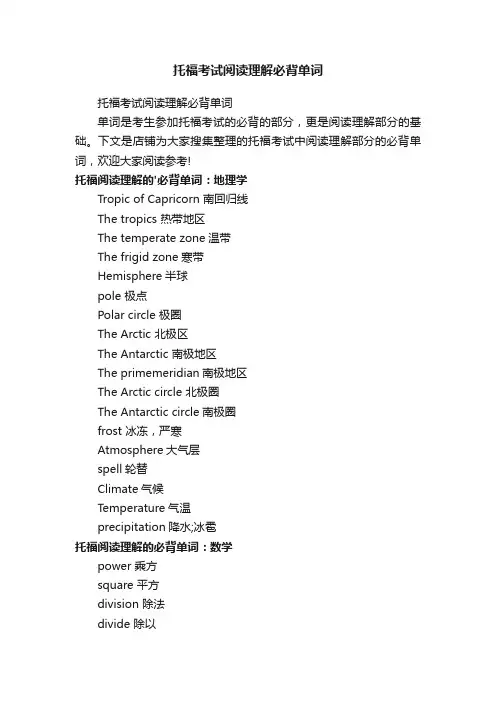 托福考试阅读理解必背单词

托福考试阅读理解必背单词

单词是考生参加托福考试的必背的部分，更是阅读理解部分的基础。下文是店铺为大家搜集整理的托福考试中阅读理解部分的必背单词，欢迎大家阅读参考!

托福阅读理解的'必背单词：地理学

Tropic of Capricorn 南回归线

The tropics 热带地区

The temperate zone 温带

The frigid zone 寒带

Hemisphere 半球

pole 极点

Polar circle 极圈

The Arctic 北极区

The Antarctic 南极地区

The primemeridian 南极地区

The Arctic circle 北极圈

The Antarctic circle 南极圈

frost 冰冻，严寒

Atmosphere 大气层

spell 轮替

Climate 气候

Temperature 气温

precipitation 降水;冰雹

托福阅读理解的必背单词：数学

power 乘方

square 平方

division 除法

divide 除以